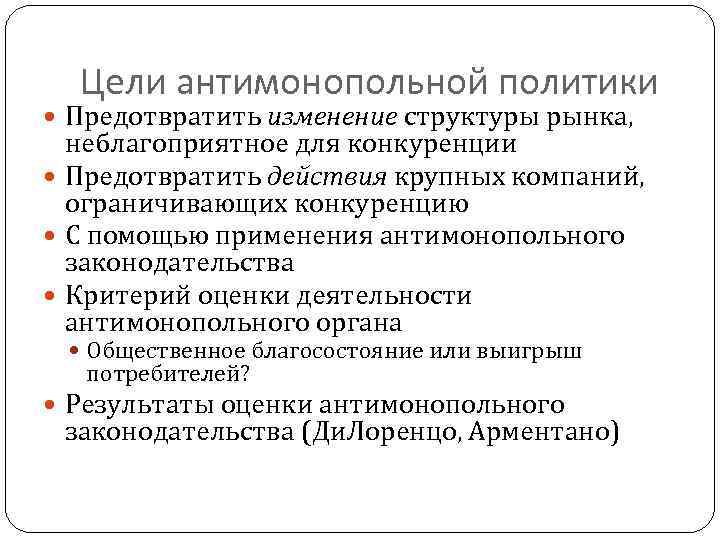 Цели антимонопольной политики

• Предотвратить изменение структуры рынка, неблагоприятное для конкуренции
• Предотвратить действия крупных компаний, ограничивающих конкуренцию
• С помощью применения антимонопольного законодательства
• Критерий оценки деятельности антимонопольного органа
• Общественное благосостояние или выигрыш потребителей?
• Результаты оценки антимонопольного законодательства (ДиЛоренцо, Арментано)